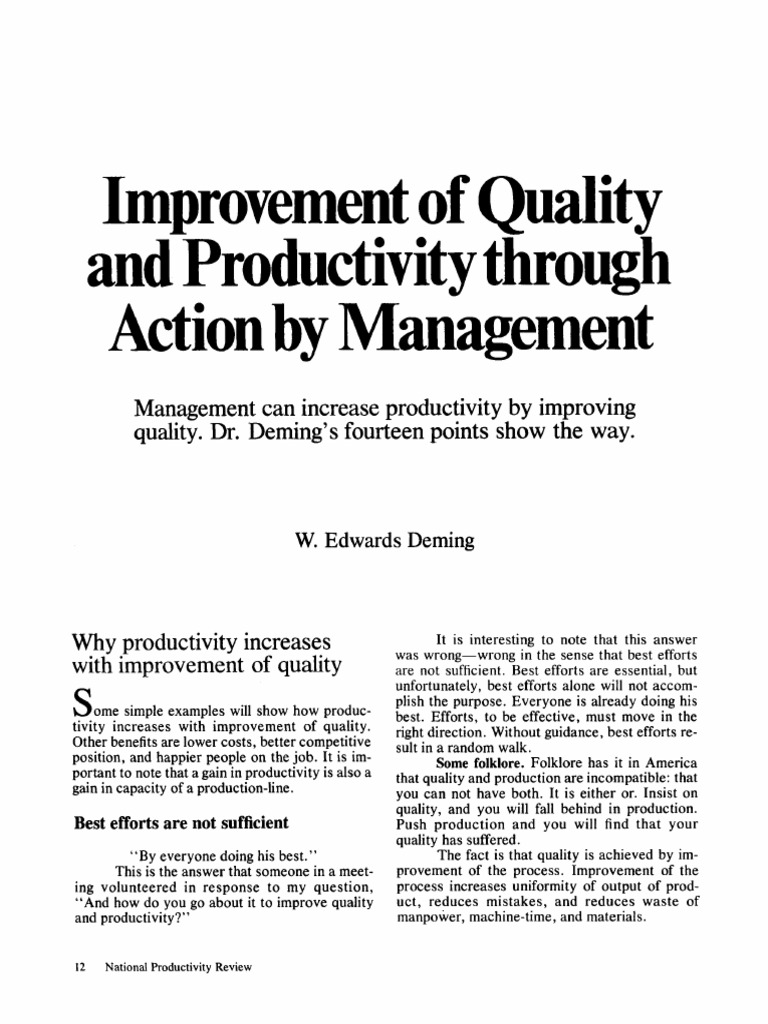 Improvement of Quality and Productivity through Action by Management

Management can increase productivity by improving quality. Dr. Deming's fourteen points show the way.

W. Edwards Deming

Why productivity increases with improvement of quality

Some simple examples will show how productivity increases with improvement of quality. Other benefits are lower costs, better competitive position, and happier people on the job. It is important to note that a gain in productivity is also a gain in capacity of a production-line.

Best efforts are not sufficient

"By everyone doing his best."

This is the answer that someone in a meeting volunteered in response to my question, "And how do you go about it to improve quality and productivity?"

It is interesting to note that this answer was wrong—wrong in the sense that best efforts are not sufficient. Best efforts are essential, but unfortunately, best efforts alone will not accomplish the purpose. Everyone is already doing his best. Efforts, to be effective, must move in the right direction. Without guidance, best efforts result in a random walk.

Some folklore. Folklore has it in America that quality and production are incompatible: that you can not have both. It is either or. Insist on quality, and you will fall behind in production. Push production and you will find that your quality has suffered.

The fact is that quality is achieved by improvement of the process. Improvement of the process increases uniformity of output of product, reduces mistakes, and reduces waste of manpower, machine-time, and materials.

12 National Productivity Review